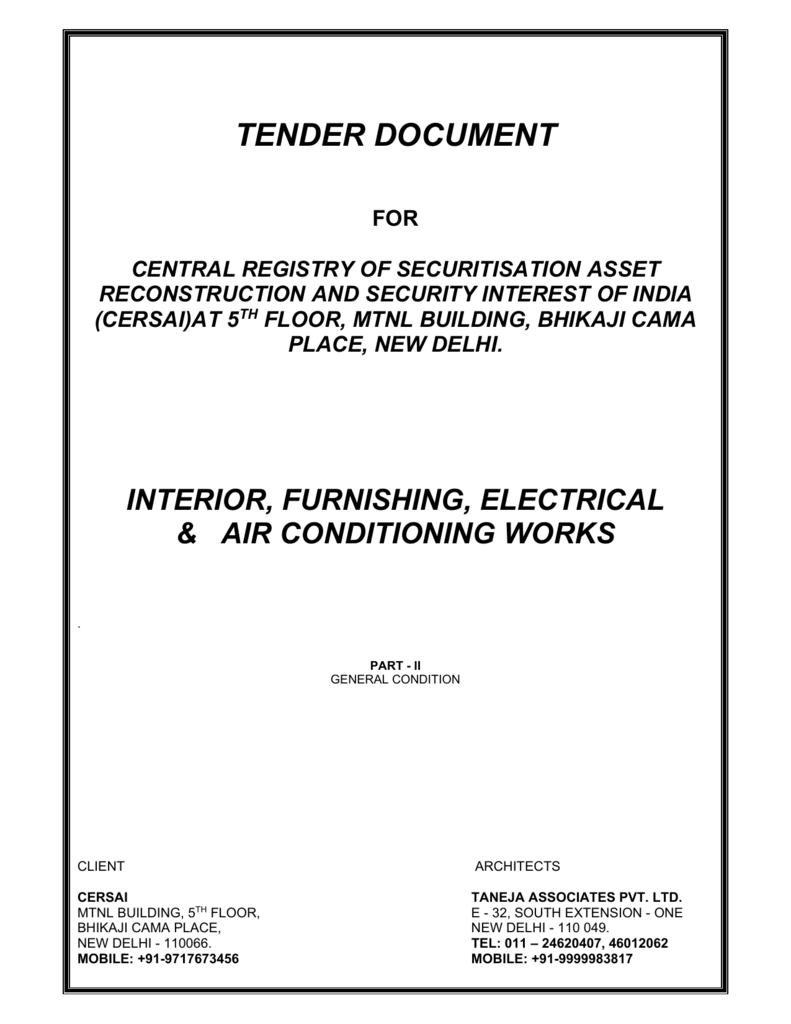 TENDER DOCUMENT

FOR

CENTRAL REGISTRY OF SECURITISATION ASSET RECONSTRUCTION AND SECURITY INTEREST OF INDIA (CERSAI)AT 5$^{TH}$ FLOOR, MTNL BUILDING, BHIKAJI CAMA PLACE, NEW DELHI.

INTERIOR, FURNISHING, ELECTRICAL & AIR CONDITIONING WORKS

.

PART - II
GENERAL CONDITION

CLIENT

CERSAI
MTNL BUILDING, 5$^{TH}$ FLOOR,
BHIKAJI CAMA PLACE,
NEW DELHI - 110066.
MOBILE: +91-9717673456

ARCHITECTS

TANEJA ASSOCIATES PVT. LTD.
E - 32, SOUTH EXTENSION - ONE
NEW DELHI - 110 049.
TEL: 011 – 24620407, 46012062
MOBILE: +91-9999983817